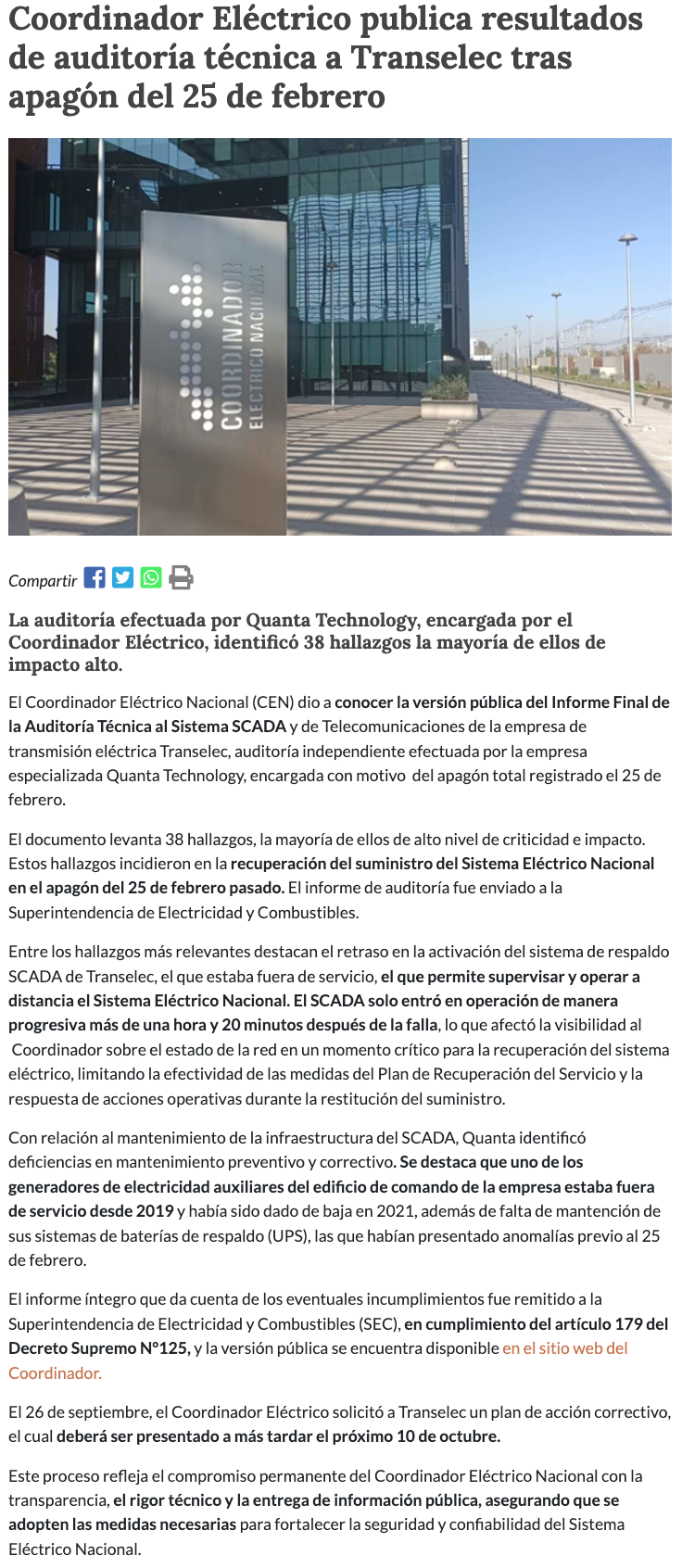 Coordinador Eléctrico publica resultados de auditoría técnica a Transelec tras apagón del 25 de febrero

COORDINADOR
ELÉCTRICO NACIONAL

Compartir

La auditoría efectuada por Quanta Technology, encargada por el Coordinador Eléctrico, identificó 38 hallazgos la mayoría de ellos de impacto alto.

El Coordinador Eléctrico Nacional (CEN) dio a conocer la versión pública del Informe Final de la Auditoría Técnica al Sistema SCADA y de Telecomunicaciones de la empresa de transmisión eléctrica Transelec, auditoría independiente efectuada por la empresa especializada Quanta Technology, encargada con motivo del apagón total registrado el 25 de febrero.

El documento levanta 38 hallazgos, la mayoría de ellos de alto nivel de criticidad e impacto. Estos hallazgos incidieron en la recuperación del suministro del Sistema Eléctrico Nacional en el apagón del 25 de febrero pasado. El informe de auditoría fue enviado a la Superintendencia de Electricidad y Combustibles.

Entre los hallazgos más relevantes destacan el retraso en la activación del sistema de respaldo SCADA de Transelec, el que estaba fuera de servicio, el que permite supervisar y operar a distancia el Sistema Eléctrico Nacional. El SCADA solo entró en operación de manera progresiva más de una hora y 20 minutos después de la falla, lo que afectó la visibilidad al Coordinador sobre el estado de la red en un momento crítico para la recuperación del sistema eléctrico, limitando la efectividad de las medidas del Plan de Recuperación del Servicio y la respuesta de acciones operativas durante la restitución del suministro.

Con relación al mantenimiento de la infraestructura del SCADA, Quanta identificó deficiencias en mantenimiento preventivo y correctivo. Se destaca que uno de los generadores de electricidad auxiliares del edificio de comando de la empresa estaba fuera de servicio desde 2019 y había sido dado de baja en 2021, además de falta de mantención de sus sistemas de baterías de respaldo (UPS), las que habían presentado anomalías previo al 25 de febrero.

El informe íntegro que da cuenta de los eventuales incumplimientos fue remitido a la Superintendencia de Electricidad y Combustibles (SEC), en cumplimiento del artículo 179 del Decreto Supremo N°125, y la versión pública se encuentra disponible en el sitio web del Coordinador.

El 26 de septiembre, el Coordinador Eléctrico solicitó a Transelec un plan de acción correctivo, el cual deberá ser presentado a más tardar el próximo 10 de octubre.

Este proceso refleja el compromiso permanente del Coordinador Eléctrico Nacional con la transparencia, el rigor técnico y la entrega de información pública, asegurando que se adopten las medidas necesarias para fortalecer la seguridad y confiabilidad del Sistema Eléctrico Nacional.